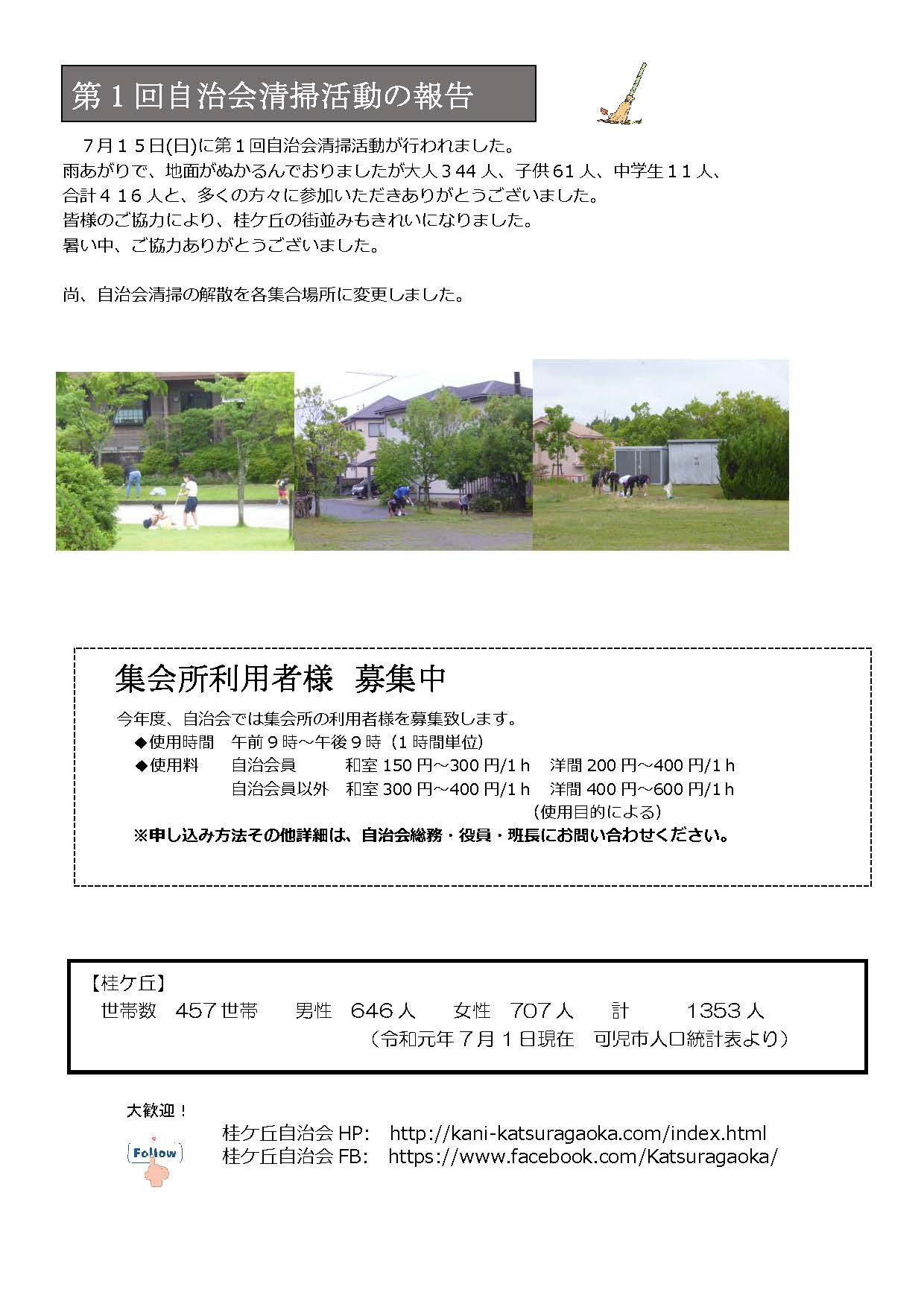 第1回自治会清掃活動の報告

7月15日(日)に第1回自治会清掃活動が行われました。
雨あがりで、地面がぬかるんでおりましたが大人344人、子供61人、中学生11人、
合計416人と、多くの方々に参加いただきありがとうございました。
皆様のご協力により、桂ケ丘の街並みもきれいになりました。
暑い中、ご協力ありがとうございました。

尚、自治会清掃の解散を各集合場所に変更しました。

集会所利用者様 募集中

今年度、自治会では集会所の利用者様を募集致します。
◆使用時間 午前9時～午後9時（1時間単位）
◆使用料 自治会員 和室150円～300円/1h 洋間200円～400円/1h
自治会員以外 和室300円～400円/1h 洋間400円～600円/1h
（使用目的による）
※申し込み方法その他詳細は、自治会総務・役員・班長にお問い合わせください。

【桂ケ丘】
世帯数 457世帯 男性 646人 女性 707人 計 1353人
（令和元年7月1日現在 可児市人口統計表より）

大歓迎！
Follow
桂ケ丘自治会HP: http://kani-katsuragaoka.com/index.html
桂ケ丘自治会FB: https://www.facebook.com/Katsuragaoka/